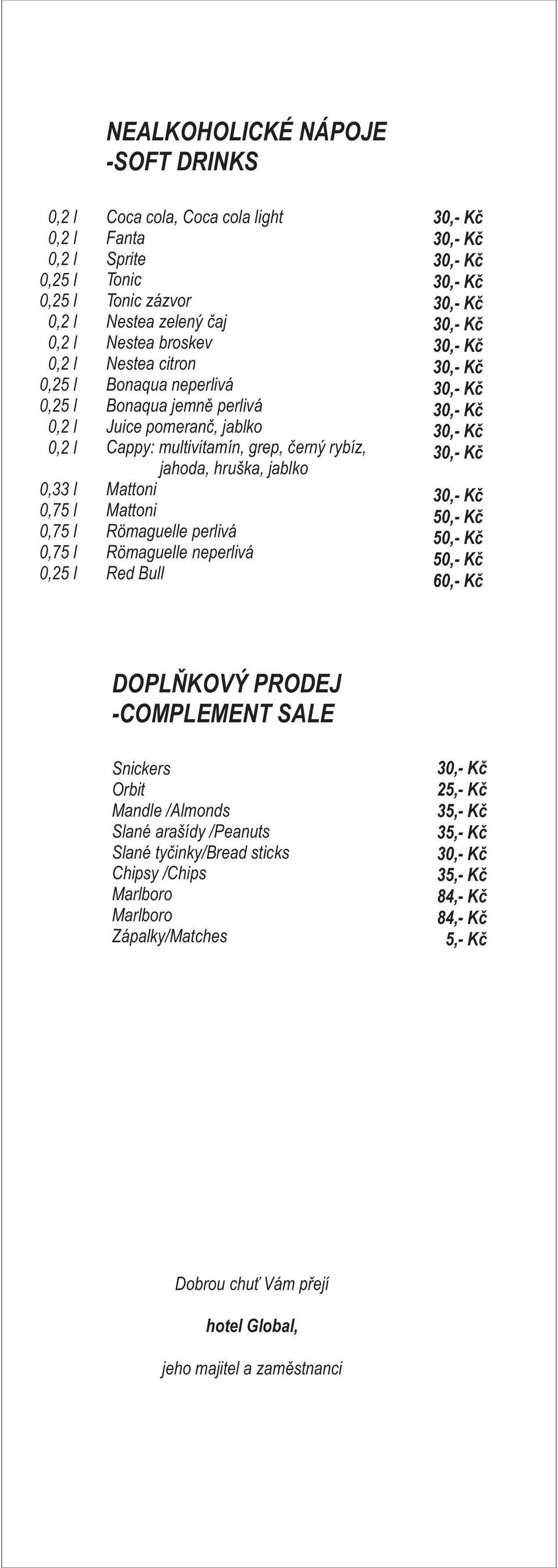 NEALKOHOLICKÉ NÁPOJE
-SOFT DRINKS

| | | |
|---|---|---|
| 0,2 l | Coca cola, Coca cola light | 30,- Kč |
| 0,2 l | Fanta | 30,- Kč |
| 0,2 l | Sprite | 30,- Kč |
| 0,25 l | Tonic | 30,- Kč |
| 0,25 l | Tonic zázvor | 30,- Kč |
| 0,2 l | Nestea zelený čaj | 30,- Kč |
| 0,2 l | Nestea broskev | 30,- Kč |
| 0,2 l | Nestea citron | 30,- Kč |
| 0,25 l | Bonaqua neperlivá | 30,- Kč |
| 0,25 l | Bonaqua jemně perlivá | 30,- Kč |
| 0,2 l | Juice pomeranč, jablko | 30,- Kč |
| 0,2 l | Cappy: multivitamín, grep, černý rybíz, jahoda, hruška, jablko | 30,- Kč |
| 0,33 l | Mattoni | 30,- Kč |
| 0,75 l | Mattoni | 50,- Kč |
| 0,75 l | Römaguelle perlivá | 50,- Kč |
| 0,75 l | Römaguelle neperlivá | 50,- Kč |
| 0,25 l | Red Bull | 60,- Kč |

DOPLŇKOVÝ PRODEJ
-COMPLEMENT SALE

| | |
|---|---|
| Snickers | 30,- Kč |
| Orbit | 25,- Kč |
| Mandle /Almonds | 35,- Kč |
| Slané arašídy /Peanuts | 35,- Kč |
| Slané tyčinky/Bread sticks | 30,- Kč |
| Chipsy /Chips | 35,- Kč |
| Marlboro | 84,- Kč |
| Marlboro | 84,- Kč |
| Zápalky/Matches | 5,- Kč |

Dobrou chuť Vám přejí

hotel Global,

jeho majitel a zaměstnanci